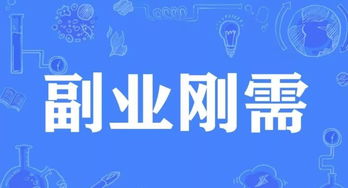 副业刚需